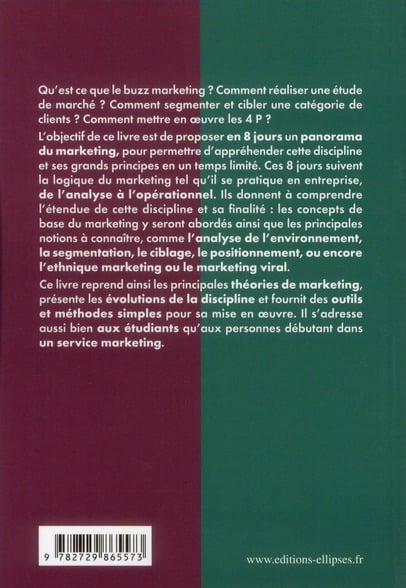 Qu'est ce que le buzz marketing ? Comment réaliser une étude de marché ? Comment segmenter et cibler une catégorie de clients ? Comment mettre en œuvre les 4 P ?

L'objectif de ce livre est de proposer en 8 jours un panorama du marketing, pour permettre d'appréhender cette discipline et ses grands principes en un temps limité. Ces 8 jours suivent la logique du marketing tel qu'il se pratique en entreprise, de l'analyse à l'opérationnel. Ils donnent à comprendre l'étendue de cette discipline et sa finalité : les concepts de base du marketing y seront abordés ainsi que les principales notions à connaître, comme l'analyse de l'environnement, la segmentation, le ciblage, le positionnement, ou encore l'ethnique marketing ou le marketing viral.

Ce livre reprend ainsi les principales théories de marketing, présente les évolutions de la discipline et fournit des outils et méthodes simples pour sa mise en œuvre. Il s'adresse aussi bien aux étudiants qu'aux personnes débutant dans un service marketing.

9 782729 865573

www.editions-ellipses.fr